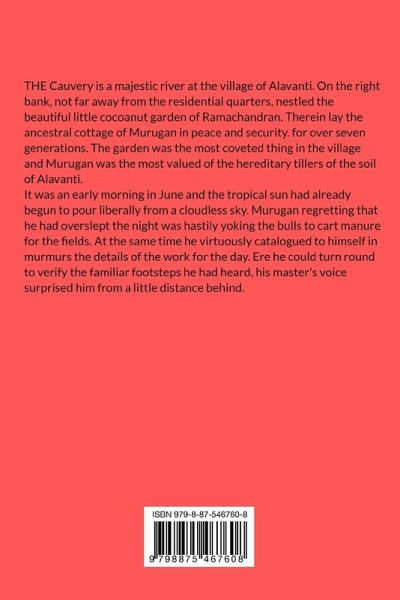 THE Cauvery is a majestic river at the village of Alavanti. On the right bank, not far away from the residential quarters, nestled the beautiful little cocoanut garden of Ramachandran. Therein lay the ancestral cottage of Murugan in peace and security. for over seven generations. The garden was the most coveted thing in the village and Murugan was the most valued of the hereditary tillers of the soil of Alavanti.
It was an early morning in June and the tropical sun had already begun to pour liberally from a cloudless sky. Murugan regretting that he had overslept the night was hastily yoking the bulls to cart manure for the fields. At the same time he virtuously catalogued to himself in murmurs the details of the work for the day. Ere he could turn round to verify the familiar footsteps he had heard, his master's voice surprised him from a little distance behind.

ISBN 979-8-87-546760-8

9 798875 467608